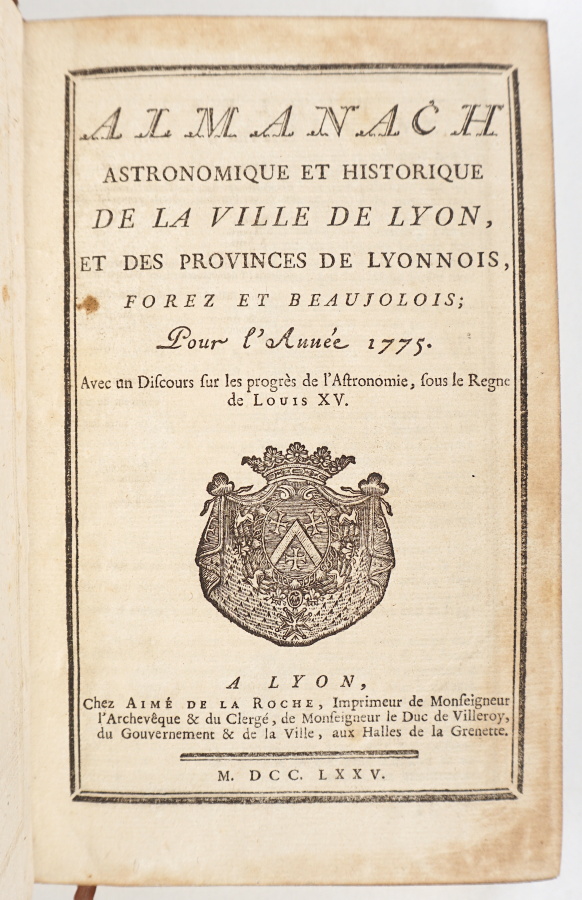 ALMANACH
ASTRONOMIQUE ET HISTORIQUE
DE LA VILLE DE LYON,
ET DES PROVINCES DE LYONNOIS,
FOREZ ET BEAUJOLOIS;
Pour l'Année 1775.
Avec un Discours sur les progrès de l'Astronomie, sous le Regne de LOUIS XV.

A LYON,
Chez AIMÉ DE LA ROCHE, Imprimeur de Monseigneur l'Archevêque & du Clergé, de Monseigneur le Duc de Villeroy, du Gouvernement & de la Ville, aux Halles de la Grenette.

M. DCC. LXXV.